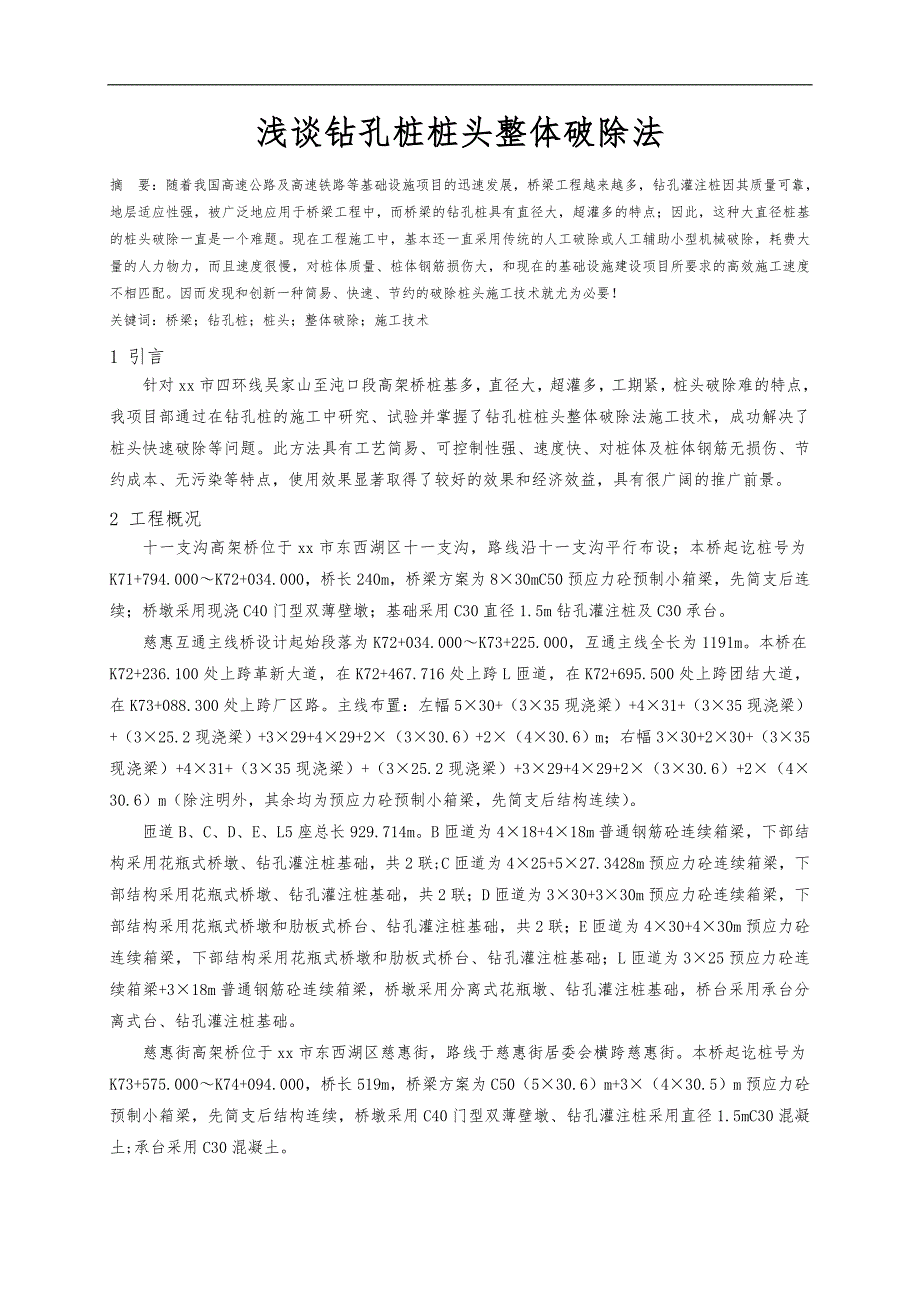 浅谈钻孔桩桩头整体破除法

摘　要：随着我国高速公路及高速铁路等基础设施项目的迅速发展，桥梁工程越来越多，钻孔灌注桩因其质量可靠，地层适应性强，被广泛地应用于桥梁工程中，而桥梁的钻孔桩具有直径大，超灌多的特点；因此，这种大直径桩基的桩头破除一直是一个难题。现在工程施工中，基本还一直采用传统的人工破除或人工辅助小型机械破除，耗费大量的人力物力，而且速度很慢，对桩体质量、桩体钢筋损伤大，和现在的基础设施建设项目所要求的高效施工速度不相匹配。因而发现和创新一种简易、快速、节约的破除桩头施工技术就尤为必要！
关键词：桥梁；钻孔桩；桩头；整体破除；施工技术

1 引言
针对 xx 市四环线吴家山至沌口段高架桥桩基多，直径大，超灌多，工期紧，桩头破除难的特点，我项目部通过在钻孔桩的施工中研究、试验并掌握了钻孔桩桩头整体破除法施工技术，成功解决了桩头快速破除等问题。此方法具有工艺简易、可控制性强、速度快、对桩体及桩体钢筋无损伤、节约成本、无污染等特点，使用效果显著取得了较好的效果和经济效益，具有很广阔的推广前景。

2 工程概况
十一支沟高架桥位于 xx 市东西湖区十一支沟，路线沿十一支沟平行布设；本桥起讫桩号为 K71+794.000～K72+034.000，桥长 240m，桥梁方案为 8×30mC50 预应力砼预制小箱梁，先简支后连续；桥墩采用现浇 C40 门型双薄壁墩；基础采用 C30 直径 1.5m 钻孔灌注桩及 C30 承台。

慈惠互通主线桥设计起始段落为 K72+034.000～K73+225.000，互通主线全长为 1191m。本桥在 K72+236.100 处上跨革新大道，在 K72+467.716 处上跨 L 匝道，在 K72+695.500 处上跨团结大道，在 K73+088.300 处上跨厂区路。主线布置：左幅 5×30+（3×35 现浇梁）+4×31+（3×35 现浇梁）+（3×25.2 现浇梁）+3×29+4×29+2×（3×30.6）+2×（4×30.6）m；右幅 3×30+2×30+（3×35 现浇梁）+4×31+（3×35 现浇梁）+（3×25.2 现浇梁）+3×29+4×29+2×（3×30.6）+2×（4×30.6）m（除注明外，其余均为预应力砼预制小箱梁，先简支后结构连续）。

匝道 B、C、D、E、L5 座总长 929.714m。B 匝道为 4×18+4×18m 普通钢筋砼连续箱梁，下部结构采用花瓶式桥墩、钻孔灌注桩基础，共 2 联;C 匝道为 4×25+5×27.3428m 预应力砼连续箱梁，下部结构采用花瓶式桥墩、钻孔灌注桩基础，共 2 联；D 匝道为 3×30+3×30m 预应力砼连续箱梁，下部结构采用花瓶式桥墩和肋板式桥台、钻孔灌注桩基础，共 2 联；E 匝道为 4×30+4×30m 预应力砼连续箱梁，下部结构采用花瓶式桥墩和肋板式桥台、钻孔灌注桩基础；L 匝道为 3×25 预应力砼连续箱梁+3×18m 普通钢筋砼连续箱梁，桥墩采用分离式花瓶墩、钻孔灌注桩基础，桥台采用承台分离式台、钻孔灌注桩基础。

慈惠街高架桥位于 xx 市东西湖区慈惠街，路线于慈惠街居委会横跨慈惠街。本桥起讫桩号为 K73+575.000～K74+094.000，桥长 519m，桥梁方案为 C50（5×30.6）m+3×（4×30.5）m 预应力砼预制小箱梁，先简支后结构连续，桥墩采用 C40 门型双薄壁墩、钻孔灌注桩采用直径 1.5mC30 混凝土;承台采用 C30 混凝土。